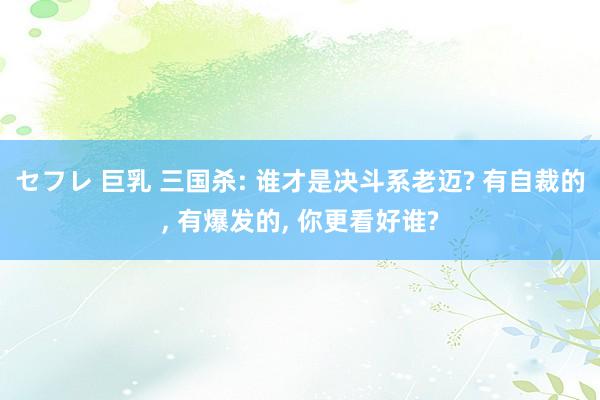 セフレ 巨乳 三国杀: 谁才是决斗系老迈? 有自裁的, 有爆发的, 你更看好谁?